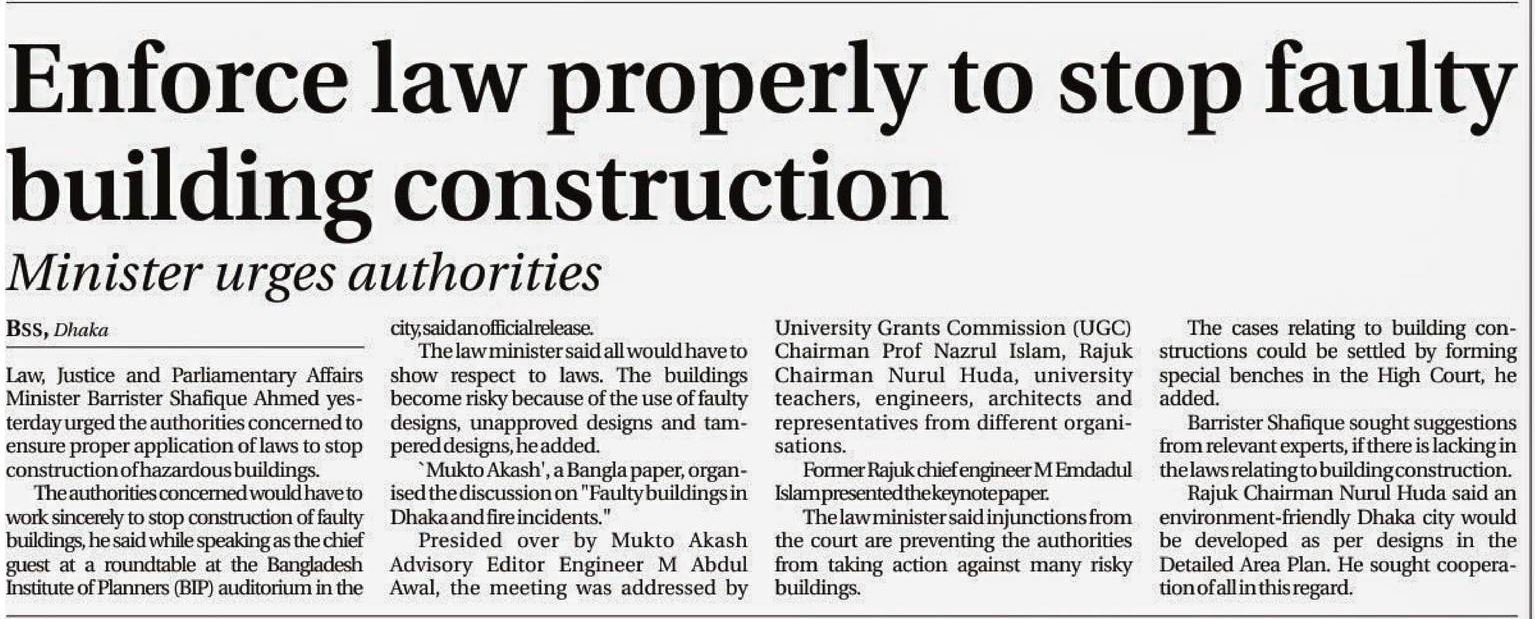 Enforce law properly to stop faulty building construction

Minister urges authorities

BSS, Dhaka

Law, Justice and Parliamentary Affairs Minister Barrister Shafique Ahmed yesterday urged the authorities concerned to ensure proper application of laws to stop construction of hazardous buildings.

The authorities concerned would have to work sincerely to stop construction of faulty buildings, he said while speaking as the chief guest at a roundtable at the Bangladesh Institute of Planners (BIP) auditorium in the city, said an official release.

The law minister said all would have to show respect to laws. The buildings become risky because of the use of faulty designs, unapproved designs and tampered designs, he added.

`Mukto Akash', a Bangla paper, organised the discussion on "Faulty buildings in Dhaka and fire incidents."

Presided over by Mukto Akash Advisory Editor Engineer M Abdul Awal, the meeting was addressed by University Grants Commission (UGC) Chairman Prof Nazrul Islam, Rajuk Chairman Nurul Huda, university teachers, engineers, architects and representatives from different organisations.

Former Rajuk chief engineer M Emdadul Islam presented the keynote paper.

The law minister said injunctions from the court are preventing the authorities from taking action against many risky buildings.

The cases relating to building constructions could be settled by forming special benches in the High Court, he added.

Barrister Shafique sought suggestions from relevant experts, if there is lacking in the laws relating to building construction.

Rajuk Chairman Nurul Huda said an environment-friendly Dhaka city would be developed as per designs in the Detailed Area Plan. He sought cooperation of all in this regard.